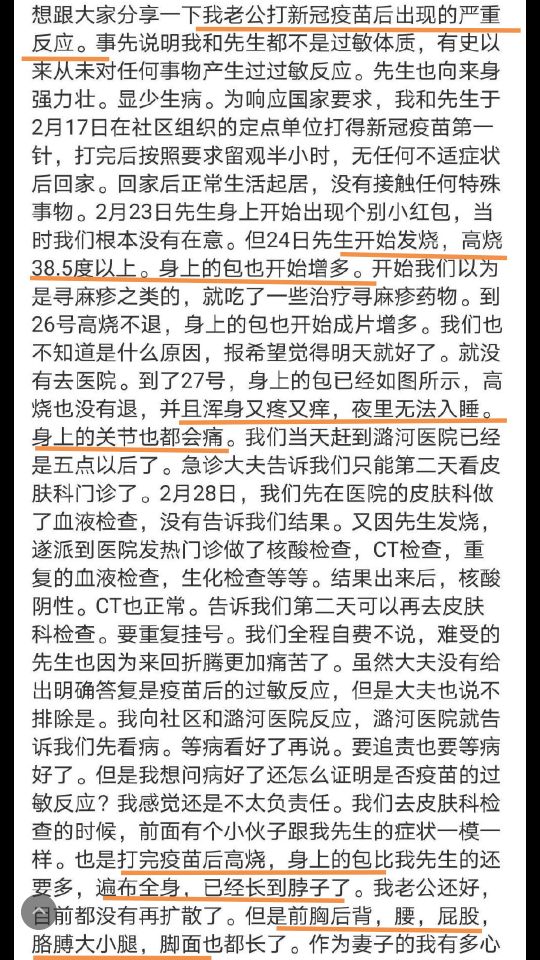 想跟大家分享一下我老公打新冠疫苗后出现的严重反应。事先说明我和先生都不是过敏体质，有史以来从未对任何事物产生过过敏反应。先生也向来身强力壮。显少生病。为响应国家要求，我和先生于2月17日在社区组织的定点单位打得新冠疫苗第一针，打完后按照要求留观半小时，无任何不适症状后回家。回家后正常生活起居，没有接触任何特殊事物。2月23日先生身上开始出现个别小红包，当时我们根本没有在意。但24日先生开始发烧，高烧38.5度以上。身上的包也开始增多。开始我们以为是寻麻疹之类的，就吃了一些治疗寻麻疹药物。到26号高烧不退，身上的包也开始成片增多。我们也不知道是什么原因，报希望觉得明天就好了。就没有去医院。到了27号，身上的包已经如图所示，高烧也没有退，并且浑身又疼又痒，夜里无法入睡。身上的关节也都会痛。我们当天赶到潞河医院已经是五点以后了。急诊大夫告诉我们只能第二天看皮肤科门诊了。2月28日，我们先在医院的皮肤科做了血液检查，没有告诉我们结果。又因先生发烧，遂派到医院发热门诊做了核酸检查，CT检查，重复的血液检查，生化检查等等。结果出来后，核酸阴性。CT也正常。告诉我们第二天可以再去皮肤科检查。要重复挂号。我们全程自费不说，难受的先生也因为来回折腾更加痛苦了。虽然大夫没有给出明确答复是疫苗后的过敏反应，但是大夫也说不排除是。我向社区和潞河医院反应，潞河医院就告诉我们先看病。等病看好了再说。要追责也要等病好了。但是我想问病好了还怎么证明是否疫苗的过敏反应？我感觉还是不太负责任。我们去皮肤科检查的时候，前面有个小伙子跟我先生的症状一模一样。也是打完疫苗后高烧，身上的包比我先生的还要多，遍布全身，已经长到脖子了。我老公还好，目前都没有再扩散了。但是前胸后背，腰，屁股，胳膊大小腿，脚面也都长了。作为妻子的我有多心